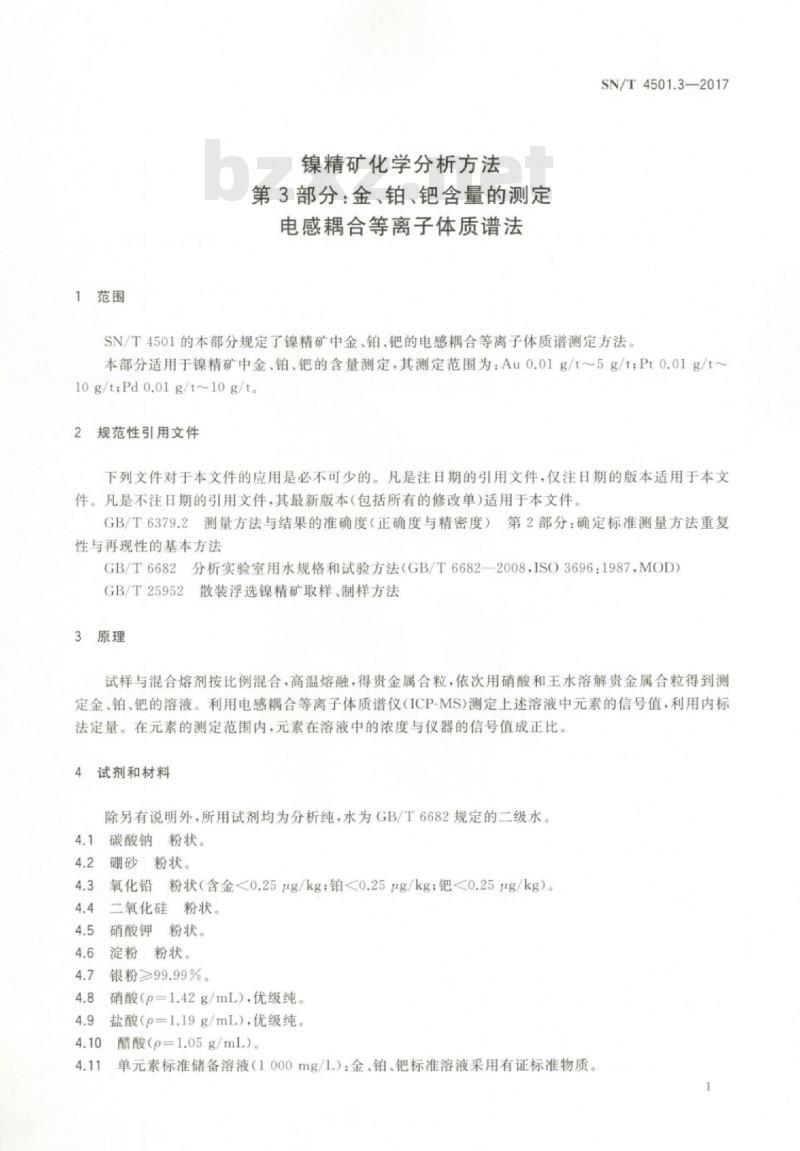 SN/T 4501.3—2017

bzxz.net

镍精矿化学分析方法
第3部分：金、铂、钯含量的测定
电感耦合等离子体质谱法

1 范围

SN/T 4501 的本部分规定了镍精矿中金、铂、钯的电感耦合等离子体质谱测定方法。

本部分适用于镍精矿中金、铂、钯的含量测定，其测定范围为：Au 0.01 g/t～5 g/t；Pt 0.01 g/t～10 g/t；Pd 0.01 g/t～10 g/t。

2 规范性引用文件

下列文件对于本文件的应用是必不可少的。凡是注日期的引用文件，仅注日期的版本适用于本文件。凡是不注日期的引用文件，其最新版本(包括所有的修改单)适用于本文件。

GB/T 6379.2 测量方法与结果的准确度(正确度与精密度) 第2部分：确定标准测量方法重复性与再现性的基本方法

GB/T 6682 分析实验室用水规格和试验方法(GB/T 6682—2008，ISO 3696：1987，MOD)

GB/T 25952 散装浮选镍精矿取样、制样方法

3 原理

试样与混合熔剂按比例混合，高温熔融，得贵金属合粒，依次用硝酸和王水溶解贵金属合粒得到测定金、铂、钯的溶液。利用电感耦合等离子体质谱仪(ICP-MS)测定上述溶液中元素的信号值，利用内标法定量。在元素的测定范围内，元素在溶液中的浓度与仪器的信号值成正比。

4 试剂和材料

除另有说明外，所用试剂均为分析纯，水为 GB/T 6682 规定的二级水。

4.1 碳酸钠 粉状。

4.2 硼砂 粉状。

4.3 氧化铅 粉状(含金<0.25 μg/kg；铂<0.25 μg/kg；钯<0.25 μg/kg)。

4.4 二氧化硅 粉状。

4.5 硝酸钾 粉状。

4.6 淀粉 粉状。

4.7 银粉≥99.99%。

4.8 硝酸($\rho$=1.42 g/mL)，优级纯。

4.9 盐酸($\rho$=1.19 g/mL)，优级纯。

4.10 醋酸($\rho$=1.05 g/mL)。

4.11 单元素标准储备溶液(1 000 mg/L)：金、铂、钯标准溶液采用有证标准物质。

1